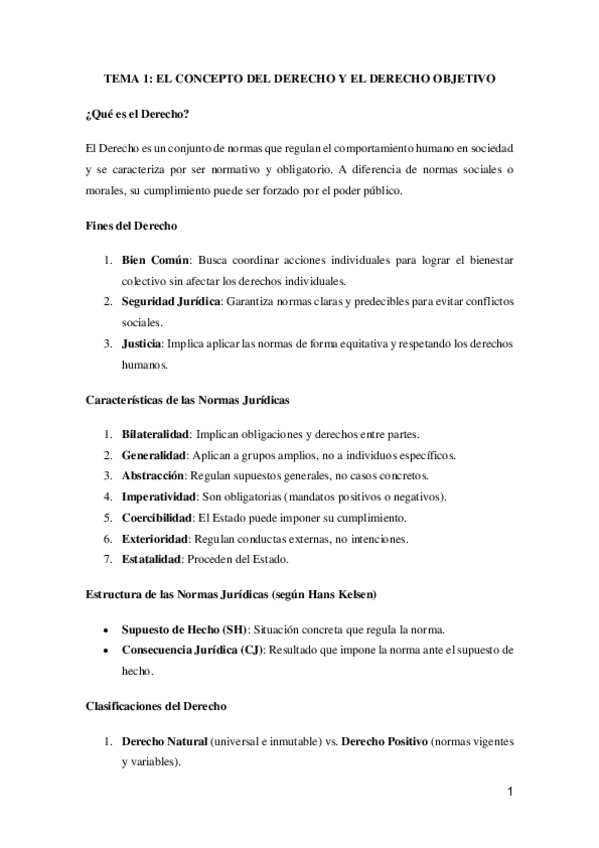 TEMA 1: EL CONCEPTO DEL DERECHO Y EL DERECHO OBJETIVO

¿Qué es el Derecho?

El Derecho es un conjunto de normas que regulan el comportamiento humano en sociedad y se caracteriza por ser normativo y obligatorio. A diferencia de normas sociales o morales, su cumplimiento puede ser forzado por el poder público.

Fines del Derecho

1. Bien Común: Busca coordinar acciones individuales para lograr el bienestar colectivo sin afectar los derechos individuales.
2. Seguridad Jurídica: Garantiza normas claras y predecibles para evitar conflictos sociales.
3. Justicia: Implica aplicar las normas de forma equitativa y respetando los derechos humanos.

Características de las Normas Jurídicas

1. Bilateralidad: Implican obligaciones y derechos entre partes.
2. Generalidad: Aplican a grupos amplios, no a individuos específicos.
3. Abstracción: Regulan supuestos generales, no casos concretos.
4. Imperatividad: Son obligatorias (mandatos positivos o negativos).
5. Coercibilidad: El Estado puede imponer su cumplimiento.
6. Exterioridad: Regulan conductas externas, no intenciones.
7. Estatalidad: Proceden del Estado.

Estructura de las Normas Jurídicas (según Hans Kelsen)

• Supuesto de Hecho (SH): Situación concreta que regula la norma.
• Consecuencia Jurídica (CJ): Resultado que impone la norma ante el supuesto de hecho.

Clasificaciones del Derecho

1. Derecho Natural (universal e inmutable) vs. Derecho Positivo (normas vigentes y variables).

1